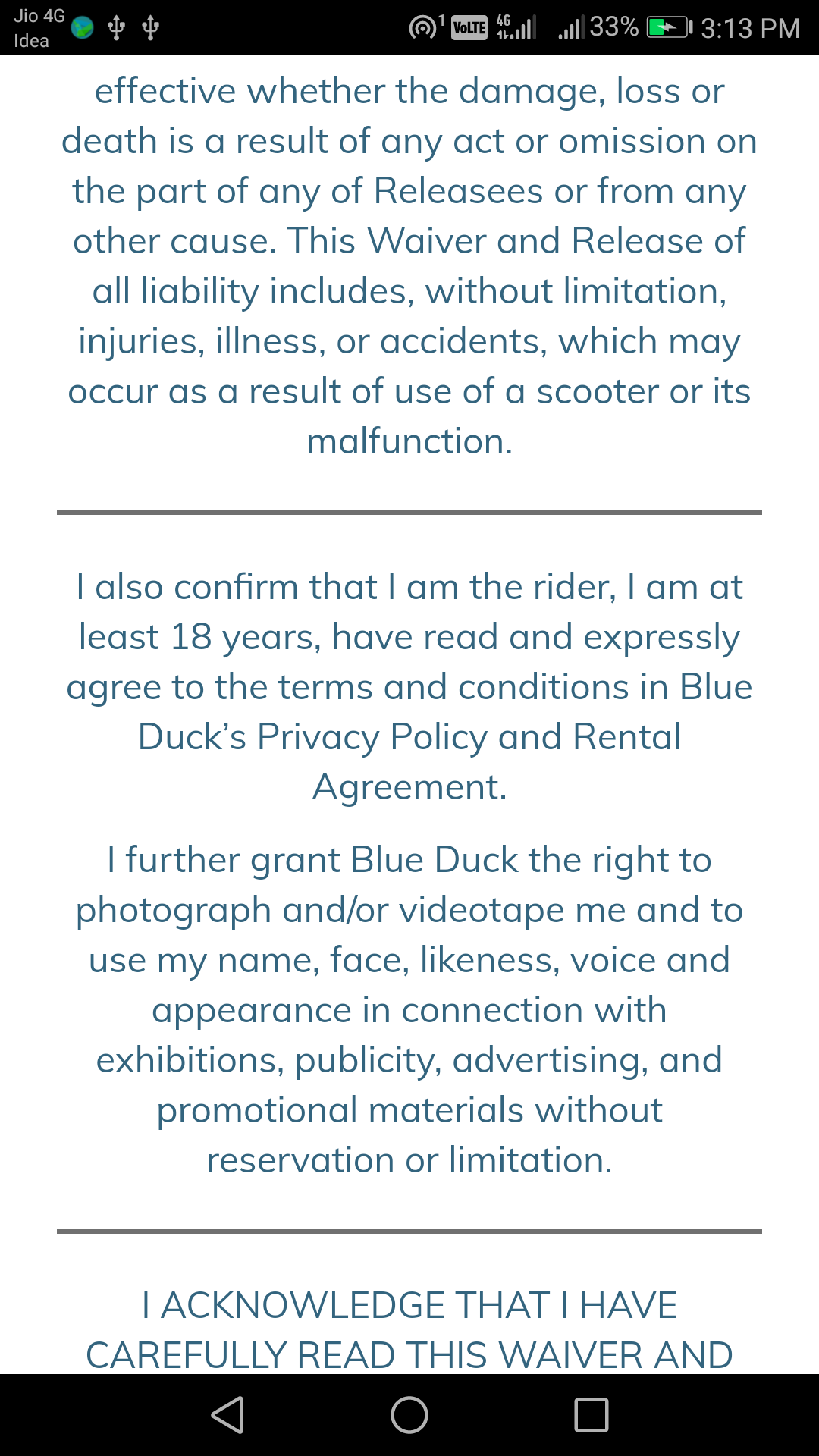 Jio 4G
Idea

1 VoLTE 4G 33% 3:13 PM

effective whether the damage, loss or death is a result of any act or omission on the part of any of Releasees or from any other cause. This Waiver and Release of all liability includes, without limitation, injuries, illness, or accidents, which may occur as a result of use of a scooter or its malfunction.

I also confirm that I am the rider, I am at least 18 years, have read and expressly agree to the terms and conditions in Blue Duck's Privacy Policy and Rental Agreement.

I further grant Blue Duck the right to photograph and/or videotape me and to use my name, face, likeness, voice and appearance in connection with exhibitions, publicity, advertising, and promotional materials without reservation or limitation.

I ACKNOWLEDGE THAT I HAVE CAREFULLY READ THIS WAIVER AND